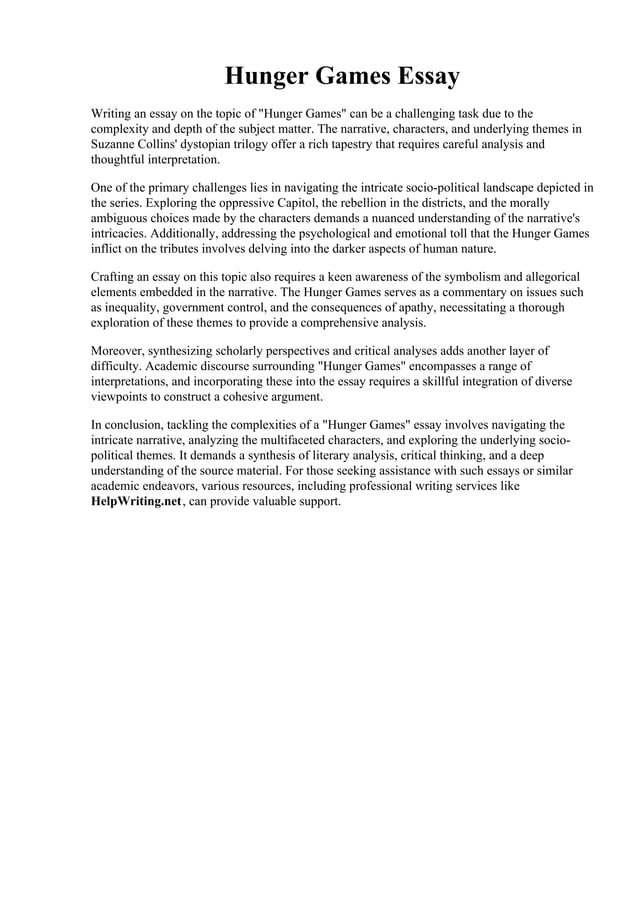 Hunger Games Essay

Writing an essay on the topic of "Hunger Games" can be a challenging task due to the complexity and depth of the subject matter. The narrative, characters, and underlying themes in Suzanne Collins' dystopian trilogy offer a rich tapestry that requires careful analysis and thoughtful interpretation.

One of the primary challenges lies in navigating the intricate socio-political landscape depicted in the series. Exploring the oppressive Capitol, the rebellion in the districts, and the morally ambiguous choices made by the characters demands a nuanced understanding of the narrative's intricacies. Additionally, addressing the psychological and emotional toll that the Hunger Games inflict on the tributes involves delving into the darker aspects of human nature.

Crafting an essay on this topic also requires a keen awareness of the symbolism and allegorical elements embedded in the narrative. The Hunger Games serves as a commentary on issues such as inequality, government control, and the consequences of apathy, necessitating a thorough exploration of these themes to provide a comprehensive analysis.

Moreover, synthesizing scholarly perspectives and critical analyses adds another layer of difficulty. Academic discourse surrounding "Hunger Games" encompasses a range of interpretations, and incorporating these into the essay requires a skillful integration of diverse viewpoints to construct a cohesive argument.

In conclusion, tackling the complexities of a "Hunger Games" essay involves navigating the intricate narrative, analyzing the multifaceted characters, and exploring the underlying socio-political themes. It demands a synthesis of literary analysis, critical thinking, and a deep understanding of the source material. For those seeking assistance with such essays or similar academic endeavors, various resources, including professional writing services like HelpWriting.net, can provide valuable support.